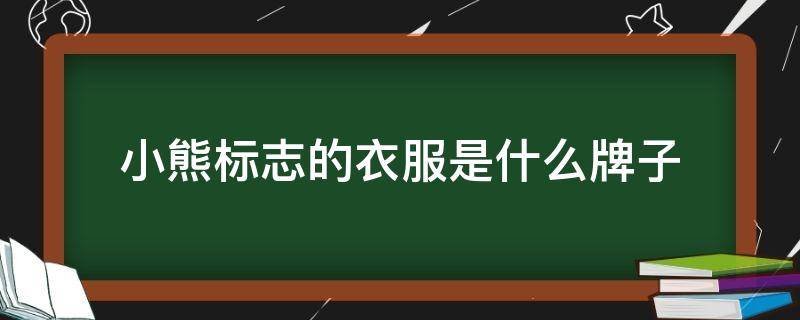 小熊标志的衣服是什么牌子